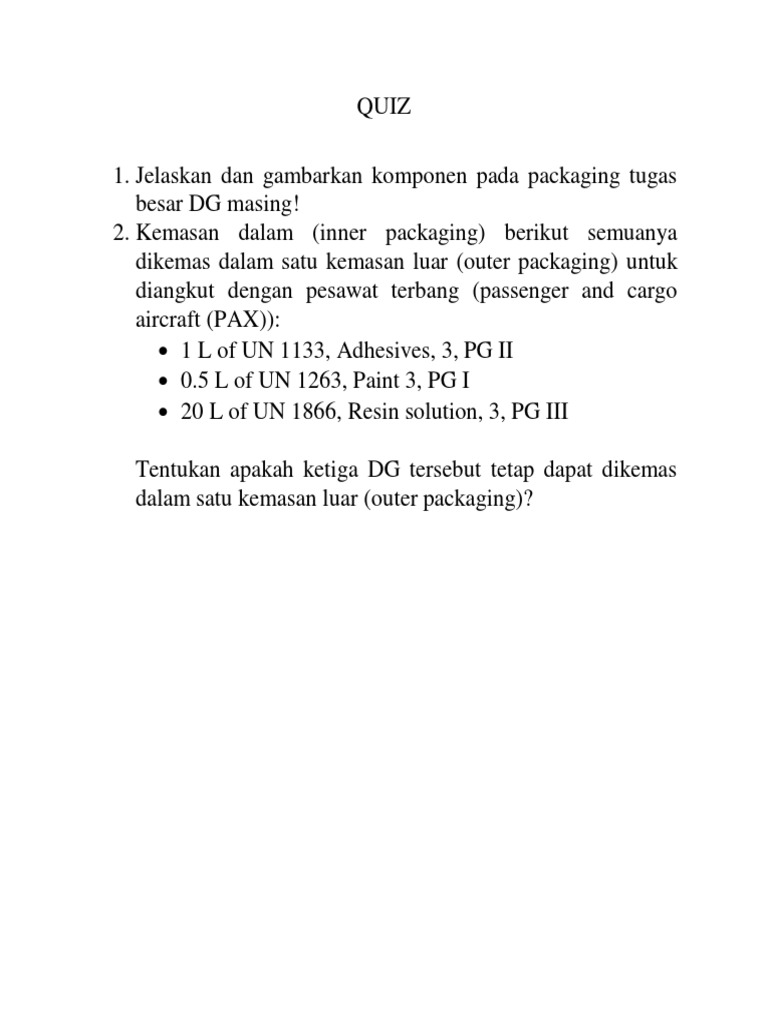 QUIZ

1. Jelaskan dan gambarkan komponen pada packaging tugas besar DG masing!
2. Kemasan dalam (inner packaging) berikut semuanya dikemas dalam satu kemasan luar (outer packaging) untuk diangkut dengan pesawat terbang (passenger and cargo aircraft (PAX)):
   • 1 L of UN 1133, Adhesives, 3, PG II
   • 0.5 L of UN 1263, Paint 3, PG I
   • 20 L of UN 1866, Resin solution, 3, PG III

   Tentukan apakah ketiga DG tersebut tetap dapat dikemas dalam satu kemasan luar (outer packaging)?